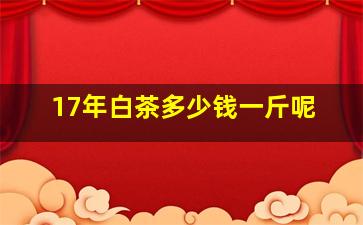 17年白茶多少钱一斤呢